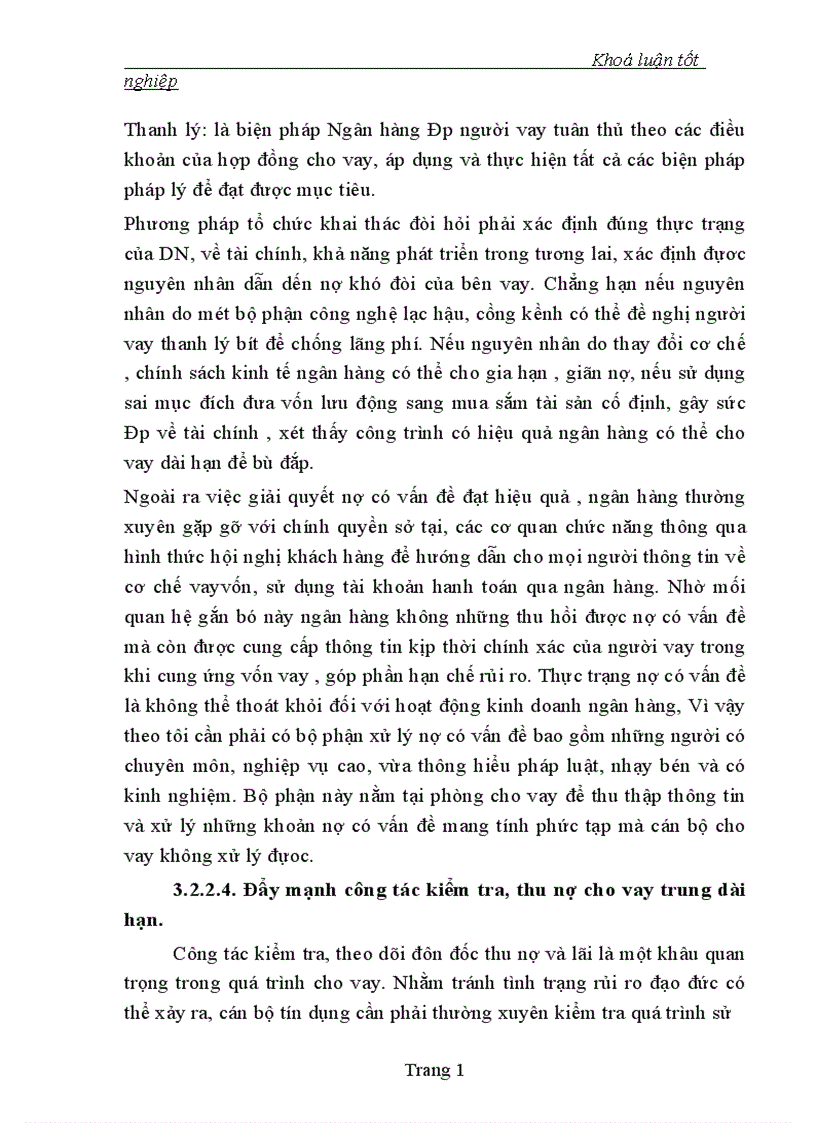 Khoá luận tốt nghiệp

Thanh lý: là biện pháp Ngân hàng Đp người vay tuân thủ theo các điều khoản của hợp đồng cho vay, áp dụng và thực hiện tất cả các biện pháp pháp lý để đạt được mục tiêu.

Phương pháp tổ chức khai thác đòi hỏi phải xác định đúng thực trạng của DN, về tài chính, khả năng phát triển trong tương lai, xác định được nguyên nhân dẫn đến nợ khó đòi của bên vay. Chẳng hạn nếu nguyên nhân do mét bộ phận công nghệ lạc hậu, cồng kềnh có thể đề nghị người vay thanh lý bít để chống lãng phí. Nếu nguyên nhân do thay đổi cơ chế , chính sách kinh tế ngân hàng có thể cho gia hạn , giãn nợ, nếu sử dụng sai mục đích đưa vốn lưu động sang mua sắm tài sản cố định, gây sức Đp về tài chính , xét thấy công trình có hiệu quả ngân hàng có thể cho vay dài hạn để bù đắp.

Ngoài ra việc giải quyết nợ có vấn đề đạt hiệu quả , ngân hàng thường xuyên gặp gỡ với chính quyền sở tại, các cơ quan chức năng thông qua hình thức hội nghị khách hàng để hướng dẫn cho mọi người thông tin về cơ chế vayvốn, sử dụng tài khoản hanh toán qua ngân hàng. Nhờ mối quan hệ gắn bó này ngân hàng không những thu hồi được nợ có vấn đề mà còn được cung cấp thông tin kịp thời chính xác của người vay trong khi cung ứng vốn vay , góp phần hạn chế rủi ro. Thực trạng nợ có vấn đề là không thể thoát khỏi đối với hoạt động kinh doanh ngân hàng, Vì vậy theo tôi cần phải có bộ phận xử lý nợ có vấn đề bao gồm những người có chuyên môn, nghiệp vụ cao, vừa thông hiểu pháp luật, nhạy bén và có kinh nghiệm. Bộ phận này nằm tại phòng cho vay để thu thập thông tin và xử lý những khoản nợ có vấn đề mang tính phức tạp mà cán bộ cho vay không xử lý được.

3.2.2.4. Đẩy mạnh công tác kiểm tra, thu nợ cho vay trung dài hạn.

Công tác kiểm tra, theo dõi đôn đốc thu nợ và lãi là một khâu quan trọng trong quá trình cho vay. Nhằm tránh tình trạng rủi ro đạo đức có thể xảy ra, cán bộ tín dụng cần phải thường xuyên kiểm tra quá trình sử

Trang 1